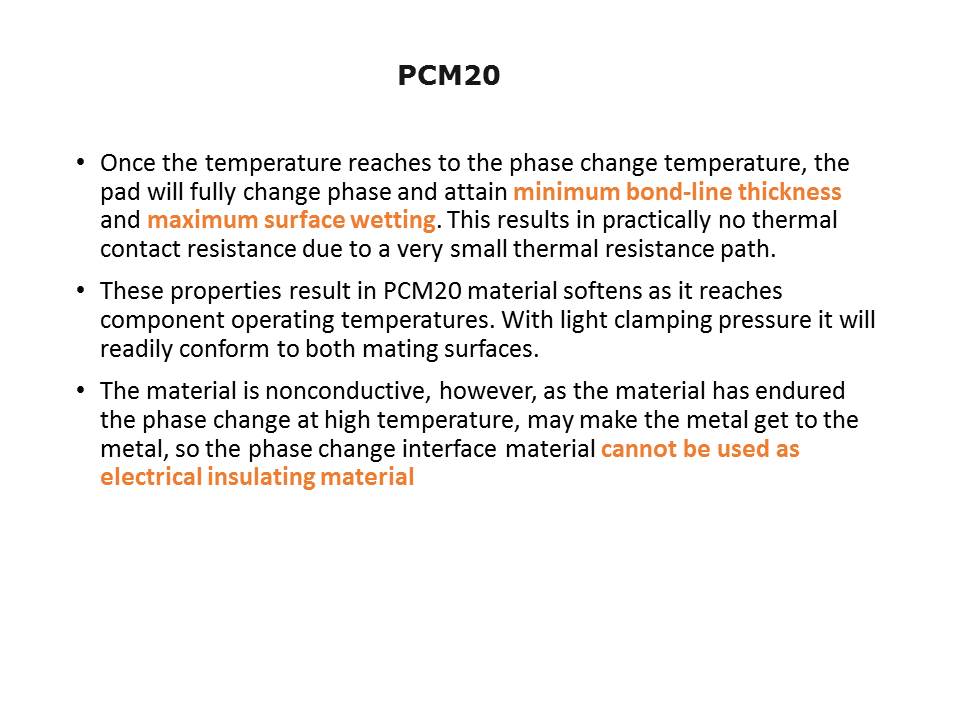 PCM20

• Once the temperature reaches to the phase change temperature, the pad will fully change phase and attain minimum bond-line thickness and maximum surface wetting. This results in practically no thermal contact resistance due to a very small thermal resistance path.

• These properties result in PCM20 material softens as it reaches component operating temperatures. With light clamping pressure it will readily conform to both mating surfaces.

• The material is nonconductive, however, as the material has endured the phase change at high temperature, may make the metal get to the metal, so the phase change interface material cannot be used as electrical insulating material